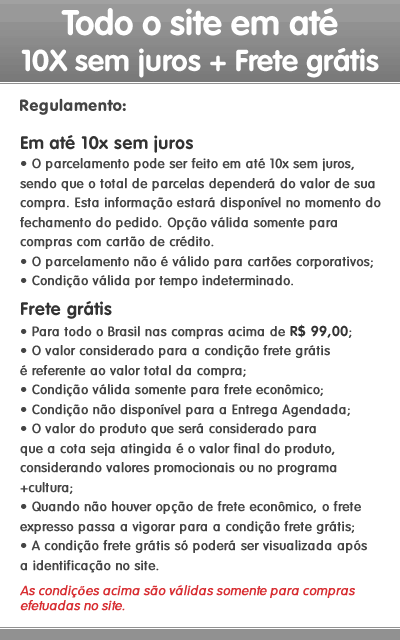 Todo o site em até
10X sem juros + Frete grátis

Regulamento:

Em até 10x sem juros
• O parcelamento pode ser feito em até 10x sem juros, sendo que o total de parcelas dependerá do valor de sua compra. Esta informação estará disponível no momento do fechamento do pedido. Opção válida somente para compras com cartão de crédito.
• O parcelamento não é válido para cartões corporativos;
• Condição válida por tempo indeterminado.

Frete grátis
• Para todo o Brasil nas compras acima de R$ 99,00;
• O valor considerado para a condição frete grátis é referente ao valor total da compra;
• Condição válida somente para frete econômico;
• Condição não disponível para a Entrega Agendada;
• O valor do produto que será considerado para que a cota seja atingida é o valor final do produto, considerando valores promocionais ou no programa +cultura;
• Quando não houver opção de frete econômico, o frete expresso passa a vigorar para a condição frete grátis;
• A condição frete grátis só poderá ser visualizada após a identificação no site.

As condições acima são válidas somente para compras efetuadas no site.